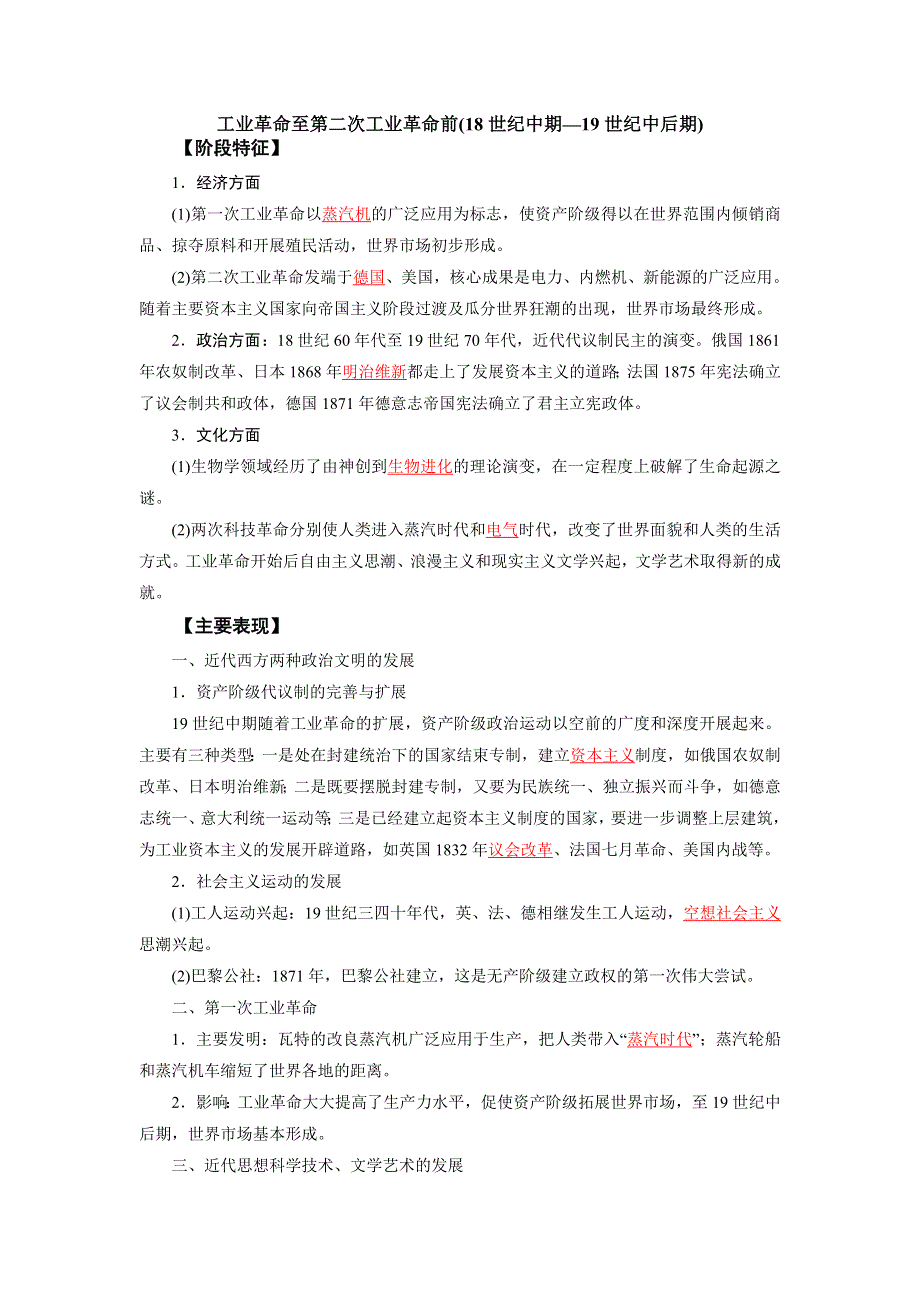 工业革命至第二次工业革命前(18 世纪中期—19 世纪中后期)

【阶段特征】

1．经济方面

(1)第一次工业革命以蒸汽机的广泛应用为标志，使资产阶级得以在世界范围内倾销商品、掠夺原料和开展殖民活动，世界市场初步形成。

(2)第二次工业革命发端于德国、美国，核心成果是电力、内燃机、新能源的广泛应用。随着主要资本主义国家向帝国主义阶段过渡及瓜分世界狂潮的出现，世界市场最终形成。

2．政治方面：18 世纪 60 年代至 19 世纪 70 年代，近代代议制民主的演变。俄国 1861 年农奴制改革、日本 1868 年明治维新都走上了发展资本主义的道路;法国 1875 年宪法确立了议会制共和政体，德国 1871 年德意志帝国宪法确立了君主立宪政体。

3．文化方面

(1)生物学领域经历了由神创到生物进化的理论演变，在一定程度上破解了生命起源之谜。

(2)两次科技革命分别使人类进入蒸汽时代和电气时代，改变了世界面貌和人类的生活方式。工业革命开始后自由主义思潮、浪漫主义和现实主义文学兴起，文学艺术取得新的成就。

【主要表现】

一、近代西方两种政治文明的发展

1．资产阶级代议制的完善与扩展

19 世纪中期随着工业革命的扩展，资产阶级政治运动以空前的广度和深度开展起来。主要有三种类型:一是处在封建统治下的国家结束专制，建立资本主义制度，如俄国农奴制改革、日本明治维新;二是既要摆脱封建专制，又要为民族统一、独立振兴而斗争，如德意志统一、意大利统一运动等;三是已经建立起资本主义制度的国家，要进一步调整上层建筑，为工业资本主义的发展开辟道路，如英国 1832 年议会改革、法国七月革命、美国内战等。

2．社会主义运动的发展

(1)工人运动兴起：19 世纪三四十年代，英、法、德相继发生工人运动，空想社会主义思潮兴起。

(2)巴黎公社：1871 年，巴黎公社建立，这是无产阶级建立政权的第一次伟大尝试。

二、第一次工业革命

1．主要发明：瓦特的改良蒸汽机广泛应用于生产，把人类带入“蒸汽时代”；蒸汽轮船和蒸汽机车缩短了世界各地的距离。

2．影响:工业革命大大提高了生产力水平，促使资产阶级拓展世界市场，至 19 世纪中后期，世界市场基本形成。

三、近代思想科学技术、文学艺术的发展